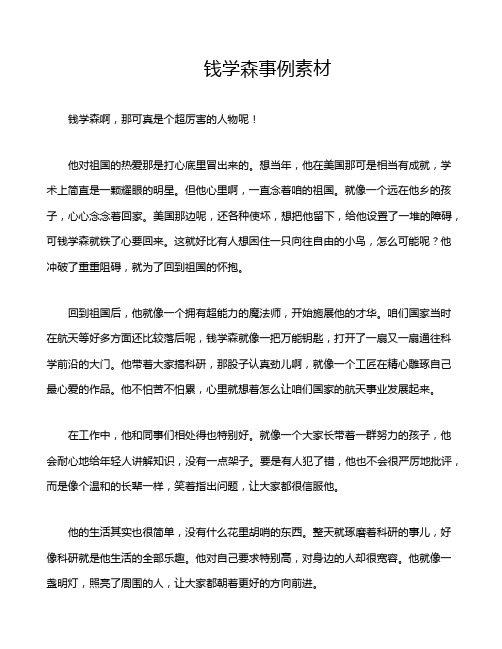 钱学森事例素材

钱学森啊，那可真是个超厉害的人物呢！

他对祖国的热爱那是打心底里冒出来的。想当年，他在美国那可是相当有成就，学术上简直是一颗耀眼的明星。但他心里啊，一直念着咱的祖国。就像一个远在他乡的孩子，心心念念着回家。美国那边呢，还各种使坏，想把他留下，给他设置了一堆的障碍，可钱学森就铁了心要回来。这就好比有人想困住一只向往自由的小鸟，怎么可能呢？他冲破了重重阻碍，就为了回到祖国的怀抱。

回到祖国后，他就像一个拥有超能力的魔法师，开始施展他的才华。咱们国家当时在航天等好多方面还比较落后呢，钱学森就像一把万能钥匙，打开了一扇又一扇通往科学前沿的大门。他带着大家搞科研，那股子认真劲儿啊，就像一个工匠在精心雕琢自己最心爱的作品。他不怕苦不怕累，心里就想着怎么让咱们国家的航天事业发展起来。

在工作中，他和同事们相处得也特别好。就像一个大家长带着一群努力的孩子，他会耐心地给年轻人讲解知识，没有一点架子。要是有人犯了错，他也不会很严厉地批评，而是像个温和的长辈一样，笑着指出问题，让大家都很信服他。

他的生活其实也很简单，没有什么花里胡哨的东西。整天就琢磨着科研的事儿，好像科研就是他生活的全部乐趣。他对自己要求特别高，对身边的人却很宽容。他就像一盏明灯，照亮了周围的人，让大家都朝着更好的方向前进。